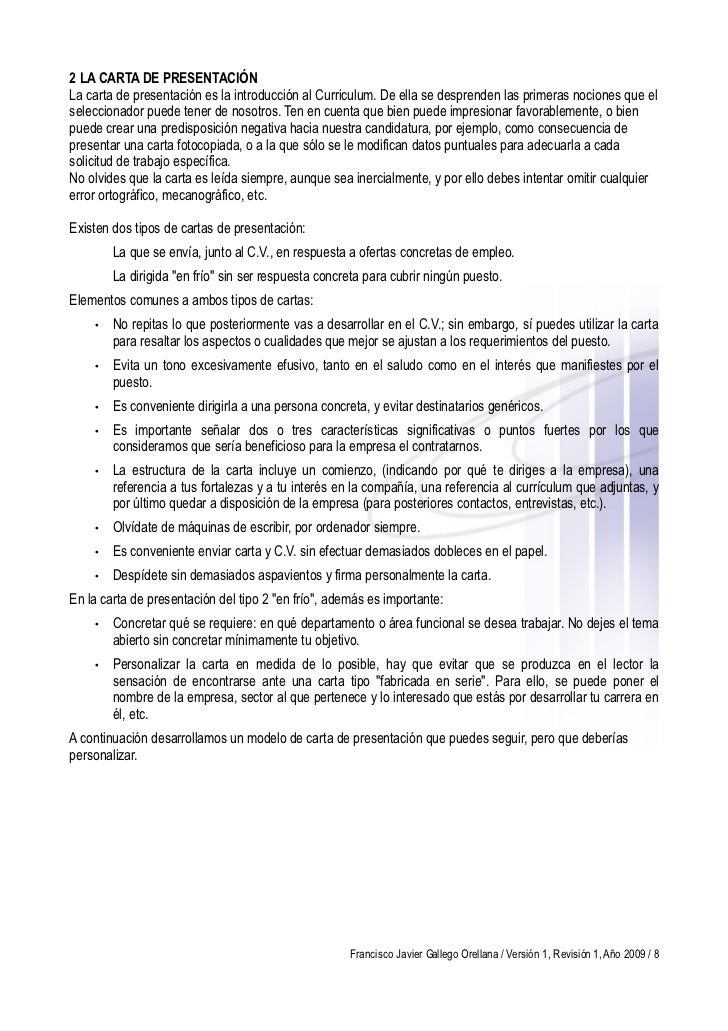 2 LA CARTA DE PRESENTACIÓN
La carta de presentación es la introducción al Curriculum. De ella se desprenden las primeras nociones que el seleccionador puede tener de nosotros. Ten en cuenta que bien puede impresionar favorablemente, o bien puede crear una predisposición negativa hacia nuestra candidatura, por ejemplo, como consecuencia de presentar una carta fotocopiada, o a la que sólo se le modifican datos puntuales para adecuarla a cada solicitud de trabajo específica.
No olvides que la carta es leída siempre, aunque sea inercialmente, y por ello debes intentar omitir cualquier error ortográfico, mecanográfico, etc.

Existen dos tipos de cartas de presentación:
La que se envía, junto al C.V., en respuesta a ofertas concretas de empleo.
La dirigida "en frío" sin ser respuesta concreta para cubrir ningún puesto.
Elementos comunes a ambos tipos de cartas:
• No repitas lo que posteriormente vas a desarrollar en el C.V.; sin embargo, sí puedes utilizar la carta para resaltar los aspectos o cualidades que mejor se ajustan a los requerimientos del puesto.
• Evita un tono excesivamente efusivo, tanto en el saludo como en el interés que manifiestes por el puesto.
• Es conveniente dirigirla a una persona concreta, y evitar destinatarios genéricos.
• Es importante señalar dos o tres características significativas o puntos fuertes por los que consideramos que sería beneficioso para la empresa el contratarnos.
• La estructura de la carta incluye un comienzo, (indicando por qué te diriges a la empresa), una referencia a tus fortalezas y a tu interés en la compañía, una referencia al currículum que adjuntas, y por último quedar a disposición de la empresa (para posteriores contactos, entrevistas, etc.).
• Olvídate de máquinas de escribir, por ordenador siempre.
• Es conveniente enviar carta y C.V. sin efectuar demasiados dobleces en el papel.
• Despídete sin demasiados aspavientos y firma personalmente la carta.
En la carta de presentación del tipo 2 "en frío", además es importante:
• Concretar qué se requiere: en qué departamento o área funcional se desea trabajar. No dejes el tema abierto sin concretar mínimamente tu objetivo.
• Personalizar la carta en medida de lo posible, hay que evitar que se produzca en el lector la sensación de encontrarse ante una carta tipo "fabricada en serie". Para ello, se puede poner el nombre de la empresa, sector al que pertenece y lo interesado que estás por desarrollar tu carrera en él, etc.
A continuación desarrollamos un modelo de carta de presentación que puedes seguir, pero que deberías personalizar.

Francisco Javier Gallego Orellana / Versión 1, Revisión 1, Año 2009 / 8